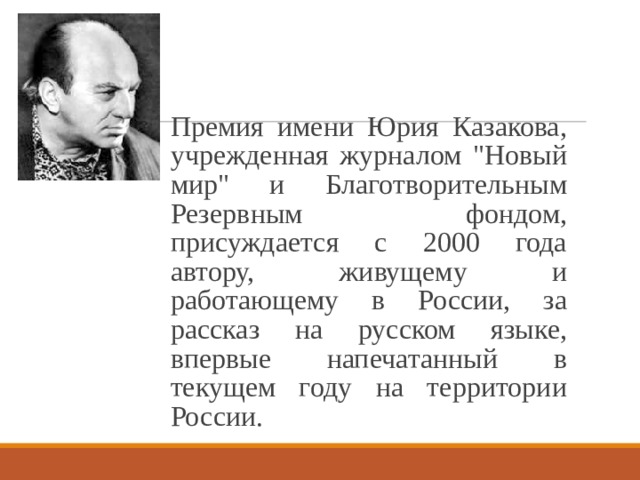 Премия имени Юрия Казакова, учрежденная журналом "Новый мир" и Благотворительным Резервным фондом, присуждается с 2000 года автору, живущему и работающему в России, за рассказ на русском языке, впервые напечатанный в текущем году на территории России.